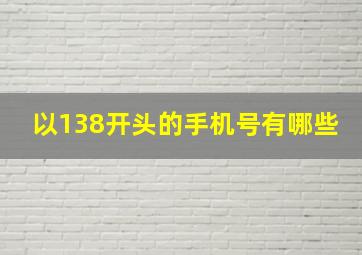 以138开头的手机号有哪些